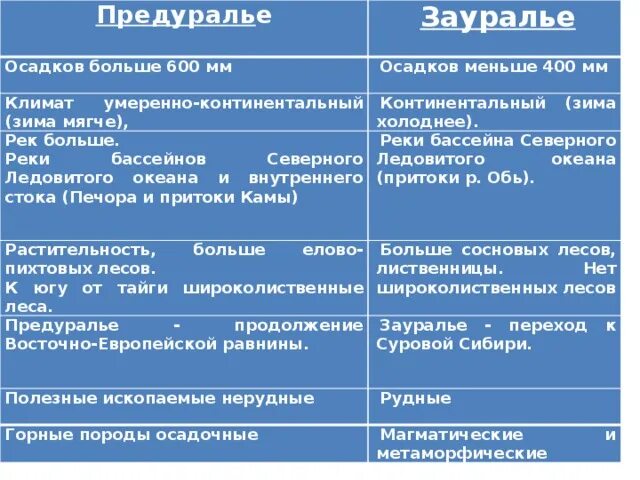 | Предуралье | Зауралье |
|---|---|
| Осадков больше 600 мм | Осадков меньше 400 мм |
| Климат умеренно-континентальный (зима мягче), | Континентальный (зима холоднее). |
| Рек больше. Реки бассейнов Северного Ледовитого океана и внутреннего стока (Печора и притоки Камы) | Реки бассейна Северного Ледовитого океана (притоки р. Обь). |
| Растительность, больше елово-пихтовых лесов. К югу от тайги широколиственные леса. | Больше сосновых лесов, лиственницы. Нет широколиственных лесов |
| Предуралье - продолжение Восточно-Европейской равнины. | Зауралье - переход к Суровой Сибири. |
| Полезные ископаемые нерудные | Рудные |
| Горные породы осадочные | Магматические и метаморфические |